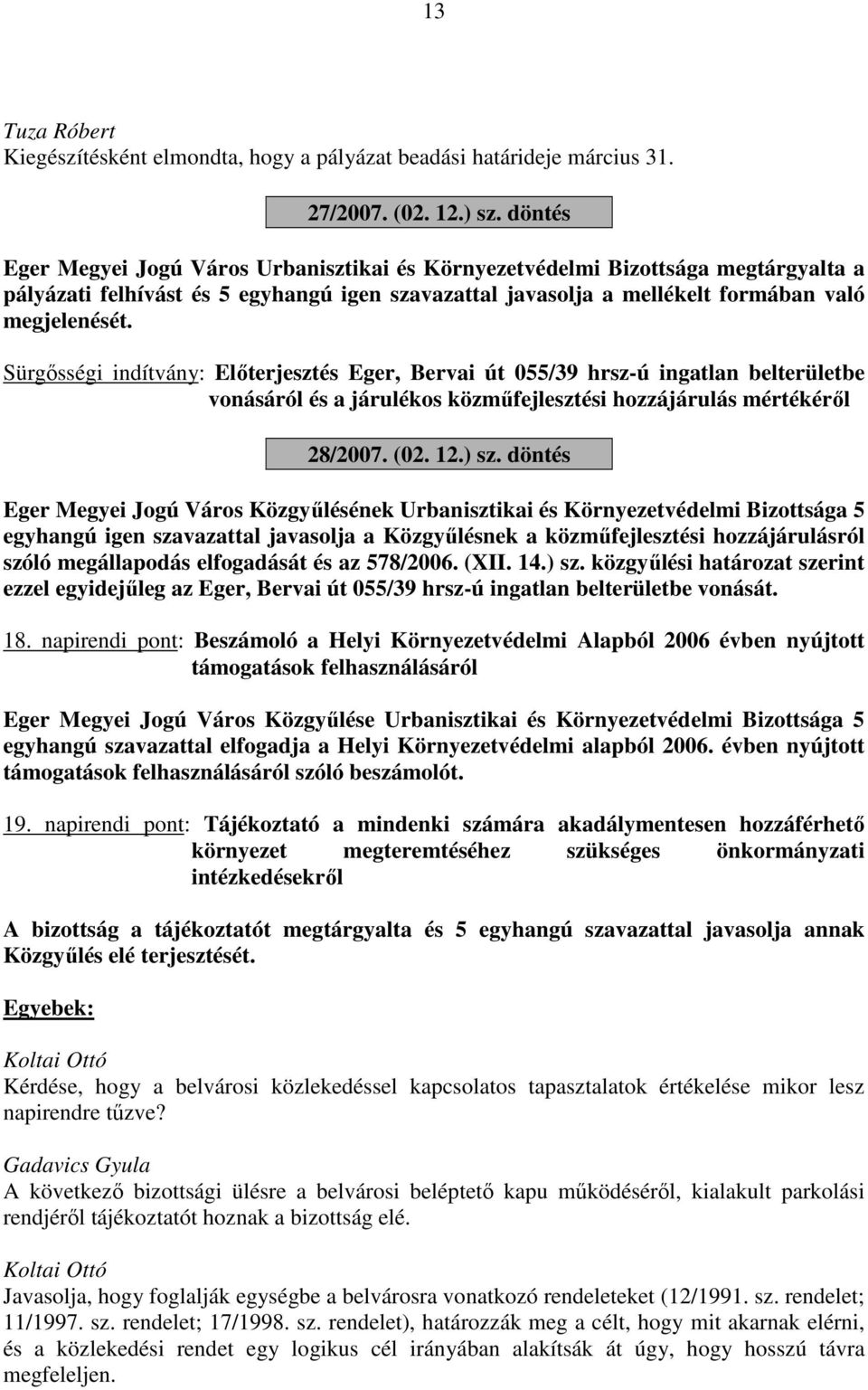 13

Tuza Róbert
Kiegészítésként elmondta, hogy a pályázat beadási határideje március 31.

27/2007. (02. 12.) sz. döntés

Eger Megyei Jogú Város Urbanisztikai és Környezetvédelmi Bizottsága megtárgyalta a pályázati felhívást és 5 egyhangú igen szavazattal javasolja a mellékelt formában való megjelenését.

Sürgősségi indítvány: Előterjesztés Eger, Bervai út 055/39 hrsz-ú ingatlan belterületbe vonásáról és a járulékos közműfejlesztési hozzájárulás mértékéről

28/2007. (02. 12.) sz. döntés

Eger Megyei Jogú Város Közgyűlésének Urbanisztikai és Környezetvédelmi Bizottsága 5 egyhangú igen szavazattal javasolja a Közgyűlésnek a közműfejlesztési hozzájárulásról szóló megállapodás elfogadását és az 578/2006. (XII. 14.) sz. közgyűlési határozat szerint ezzel egyidejűleg az Eger, Bervai út 055/39 hrsz-ú ingatlan belterületbe vonását.

18. napirendi pont: Beszámoló a Helyi Környezetvédelmi Alapból 2006 évben nyújtott támogatások felhasználásáról

Eger Megyei Jogú Város Közgyűlése Urbanisztikai és Környezetvédelmi Bizottsága 5 egyhangú szavazattal elfogadja a Helyi Környezetvédelmi alapból 2006. évben nyújtott támogatások felhasználásáról szóló beszámolót.

19. napirendi pont: Tájékoztató a mindenki számára akadálymentesen hozzáférhető környezet megteremtéséhez szükséges önkormányzati intézkedésekről

A bizottság a tájékoztatót megtárgyalta és 5 egyhangú szavazattal javasolja annak Közgyűlés elé terjesztését.

Egyebek:

Koltai Ottó
Kérdése, hogy a belvárosi közlekedéssel kapcsolatos tapasztalatok értékelése mikor lesz napirendre tűzve?

Gadavics Gyula
A következő bizottsági ülésre a belvárosi beléptető kapu működéséről, kialakult parkolási rendjéről tájékoztatót hoznak a bizottság elé.

Koltai Ottó
Javasolja, hogy foglalják egységbe a belvárosra vonatkozó rendeleteket (12/1991. sz. rendelet; 11/1997. sz. rendelet; 17/1998. sz. rendelet), határozzák meg a célt, hogy mit akarnak elérni, és a közlekedési rendet egy logikus cél irányában alakítsák át úgy, hogy hosszú távra megfeleljen.